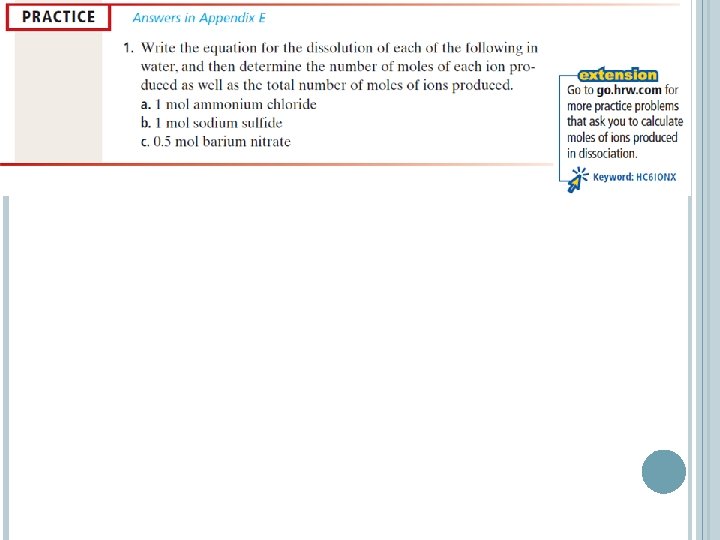 PRACTICE

Answers in Appendix E

1. Write the equation for the dissolution of each of the following in water, and then determine the number of moles of each ion produced as well as the total number of moles of ions produced.

a. 1 mol ammonium chloride

b. 1 mol sodium sulfide

c. 0.5 mol barium nitrate

extension

Go to go.hrw.com for more practice problems that ask you to calculate moles of ions produced in dissociation.

Keyword: HC6IONX